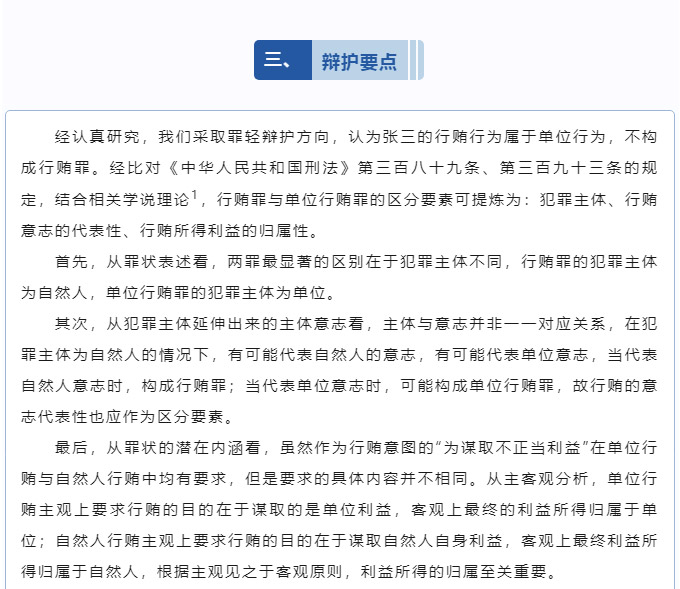 三、 辩护要点

经认真研究，我们采取罪轻辩护方向，认为张三的行贿行为属于单位行为，不构成行贿罪。经比对《中华人民共和国刑法》第三百八十九条、第三百九十三条的规定，结合相关学说理论$^1$，行贿罪与单位行贿罪的区分要素可提炼为：犯罪主体、行贿意志的代表性、行贿所得利益的归属性。

首先，从罪状表述看，两罪最显著的区别在于犯罪主体不同，行贿罪的犯罪主体为自然人，单位行贿罪的犯罪主体为单位。

其次，从犯罪主体延伸出来的主体意志看，主体与意志并非一一对应关系，在犯罪主体为自然人的情况下，有可能代表自然人的意志，有可能代表单位意志，当代表自然人意志时，构成行贿罪；当代表单位意志时，可能构成单位行贿罪，故行贿的意志代表性也应作为区分要素。

最后，从罪状的潜在内涵看，虽然作为行贿意图的“为谋取不正当利益”在单位行贿与自然人行贿中均有要求，但是要求的具体内容并不相同。从主客观分析，单位行贿主观上要求行贿的目的在于谋取的是单位利益，客观上最终的利益所得归属于单位；自然人行贿主观上要求行贿的目的在于谋取自然人自身利益，客观上最终利益所得归属于自然人，根据主观见之于客观原则，利益所得的归属至关重要。